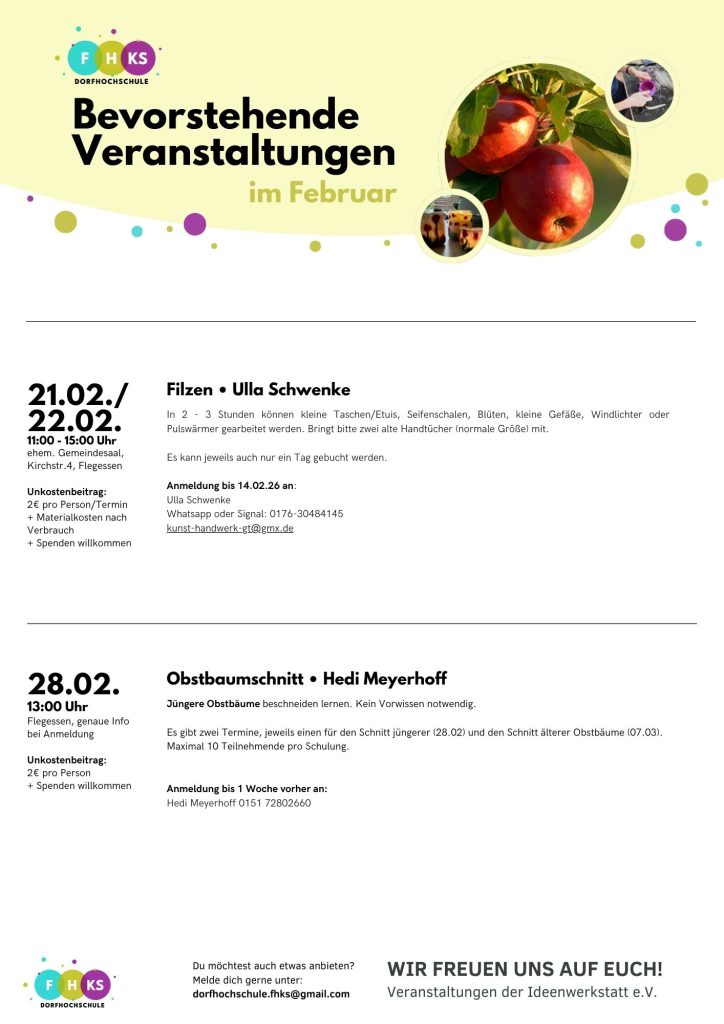 F H KS
DORFHOCHSCHULE

Bevorstehende Veranstaltungen

im Februar

21.02./ 22.02.
11:00 - 15:00 Uhr
ehem. Gemeindesaal, Kirchstr.4, Flegessen

Unkostenbeitrag:
2€ pro Person/Termin
+ Materialkosten nach Verbrauch
+ Spenden willkommen

Filzen • Ulla Schwenke

In 2 - 3 Stunden können kleine Taschen/Etuis, Seifenschalen, Blüten, kleine Gefäße, Windlichter oder Pulswärmer gearbeitet werden. Bringt bitte zwei alte Handtücher (normale Größe) mit.

Es kann jeweils auch nur ein Tag gebucht werden.

Anmeldung bis 14.02.26 an:
Ulla Schwenke
Whatsapp oder Signal: 0176-30484145
kunst-handwerk-gt@gmx.de

28.02.
13:00 Uhr
Flegessen, genaue Info bei Anmeldung

Unkostenbeitrag:
2€ pro Person
+ Spenden willkommen

Obstbaumschnitt • Hedi Meyerhoff

Jüngere Obstbäume beschneiden lernen. Kein Vorwissen notwendig.

Es gibt zwei Termine, jeweils einen für den Schnitt jüngerer (28.02) und den Schnitt älterer Obstbäume (07.03). Maximal 10 Teilnehmende pro Schulung.

Anmeldung bis 1 Woche vorher an:
Hedi Meyerhoff 0151 72802660

F H KS
DORFHOCHSCHULE

Du möchtest auch etwas anbieten?
Melde dich gerne unter:
dorfhochschule.fhks@gmail.com

WIR FREUEN UNS AUF EUCH!
Veranstaltungen der Ideenwerkstatt e.V.